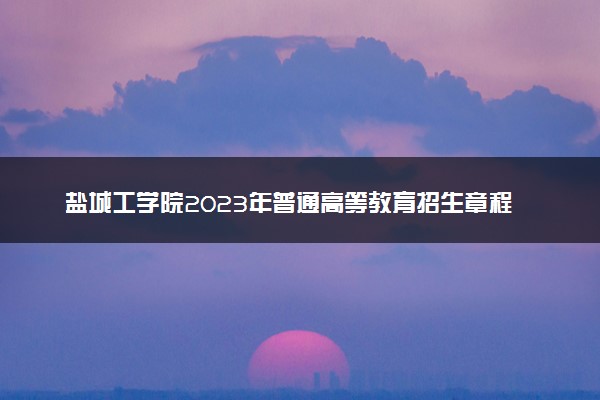 盐城工学院2023年普通高等教育招生章程